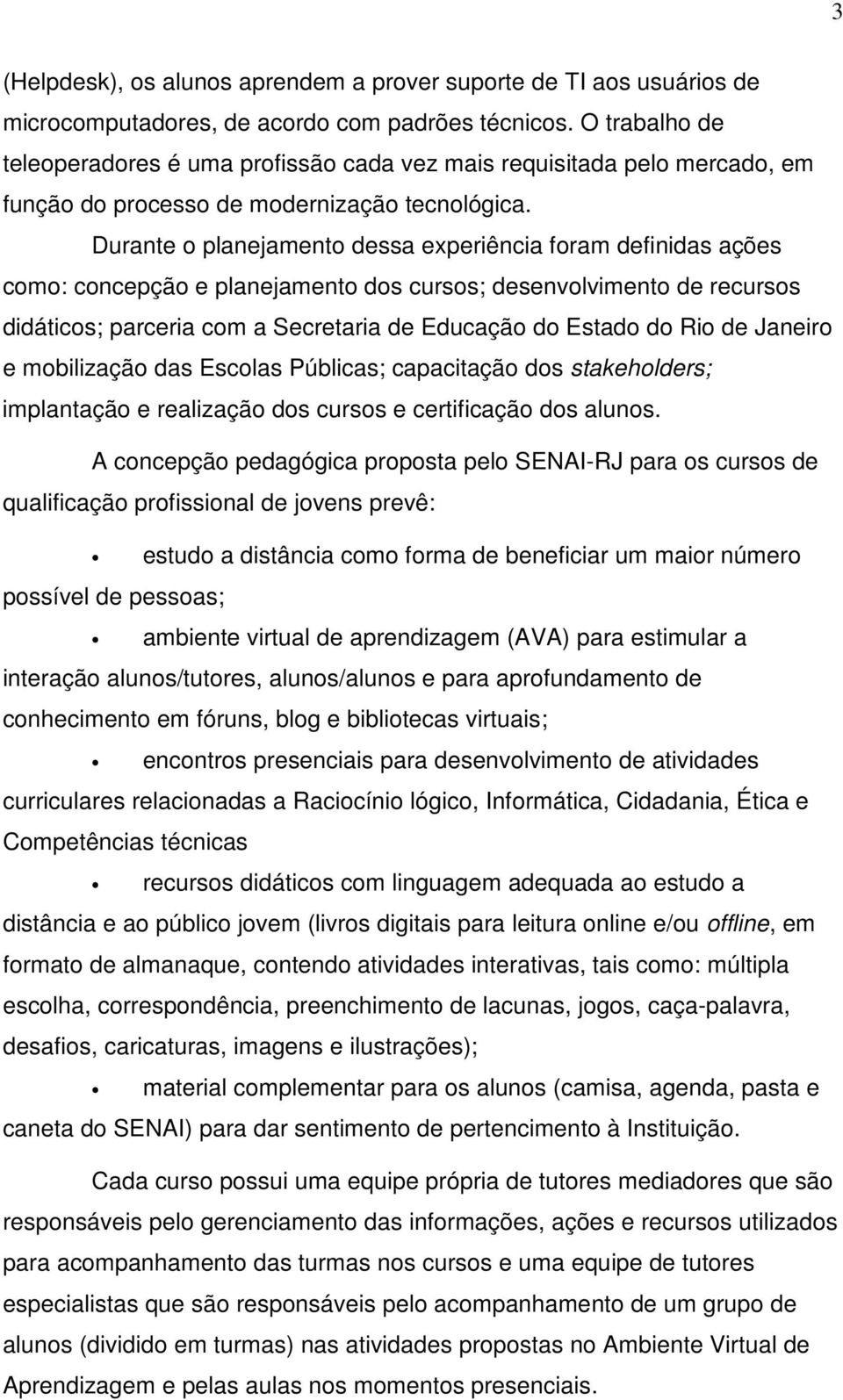 3

(Helpdesk), os alunos aprendem a prover suporte de TI aos usuários de microcomputadores, de acordo com padrões técnicos. O trabalho de teleoperadores é uma profissão cada vez mais requisitada pelo mercado, em função do processo de modernização tecnológica.

Durante o planejamento dessa experiência foram definidas ações como: concepção e planejamento dos cursos; desenvolvimento de recursos didáticos; parceria com a Secretaria de Educação do Estado do Rio de Janeiro e mobilização das Escolas Públicas; capacitação dos stakeholders; implantação e realização dos cursos e certificação dos alunos.

A concepção pedagógica proposta pelo SENAI-RJ para os cursos de qualificação profissional de jovens prevê:

• estudo a distância como forma de beneficiar um maior número possível de pessoas;

• ambiente virtual de aprendizagem (AVA) para estimular a interação alunos/tutores, alunos/alunos e para aprofundamento de conhecimento em fóruns, blog e bibliotecas virtuais;

• encontros presenciais para desenvolvimento de atividades curriculares relacionadas a Raciocínio lógico, Informática, Cidadania, Ética e Competências técnicas

• recursos didáticos com linguagem adequada ao estudo a distância e ao público jovem (livros digitais para leitura online e/ou offline, em formato de almanaque, contendo atividades interativas, tais como: múltipla escolha, correspondência, preenchimento de lacunas, jogos, caça-palavra, desafios, caricaturas, imagens e ilustrações);

• material complementar para os alunos (camisa, agenda, pasta e caneta do SENAI) para dar sentimento de pertencimento à Instituição.

Cada curso possui uma equipe própria de tutores mediadores que são responsáveis pelo gerenciamento das informações, ações e recursos utilizados para acompanhamento das turmas nos cursos e uma equipe de tutores especialistas que são responsáveis pelo acompanhamento de um grupo de alunos (dividido em turmas) nas atividades propostas no Ambiente Virtual de Aprendizagem e pelas aulas nos momentos presenciais.